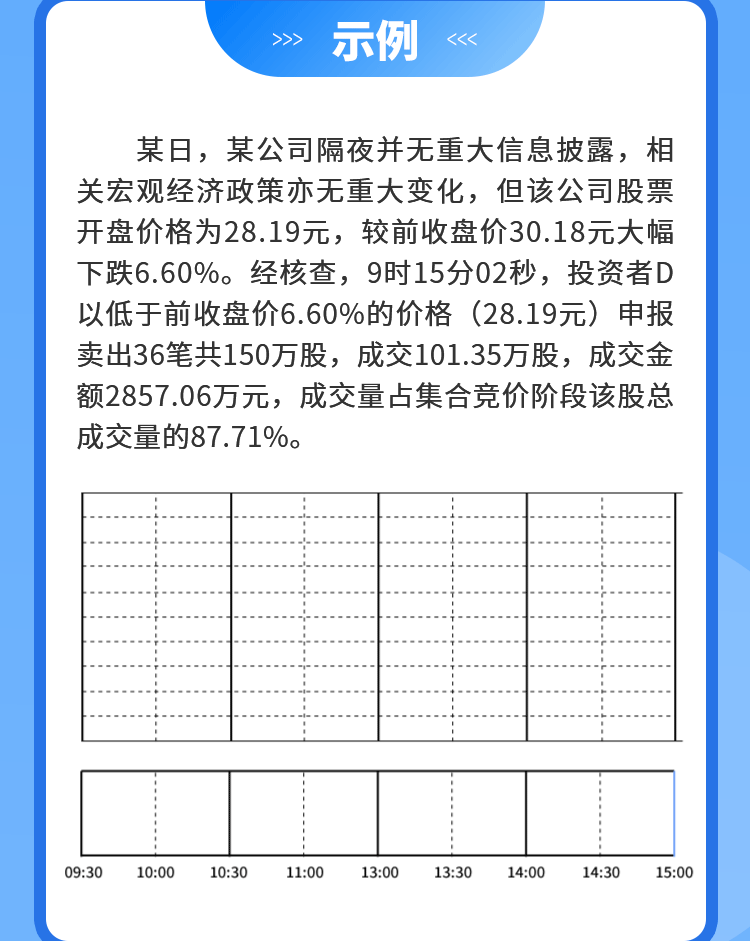 >>> 示例 <<<

某日，某公司隔夜并无重大信息披露，相关宏观经济政策亦无重大变化，但该公司股票开盘价格为28.19元，较前收盘价30.18元大幅下跌6.60%。经核查，9时15分02秒，投资者D以低于前收盘价6.60%的价格（28.19元）申报卖出36笔共150万股，成交101.35万股，成交金额2857.06万元，成交量占集合竞价阶段该股总成交量的87.71%。

09:30 10:00 10:30 11:00 13:00 13:30 14:00 14:30 15:00